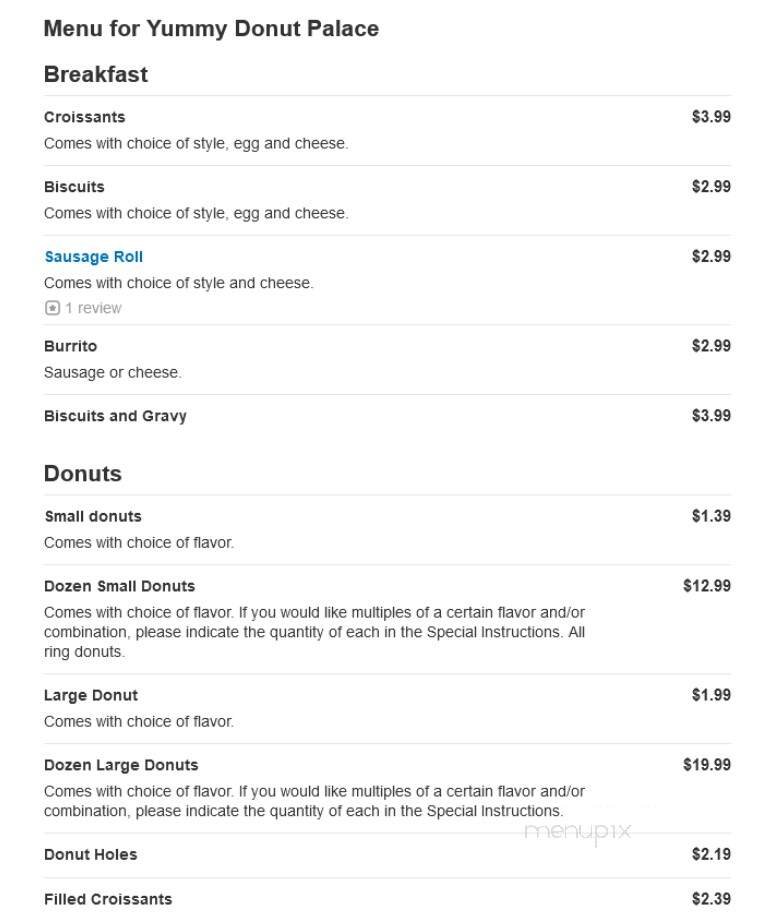 Menu for Yummy Donut Palace

Breakfast

Croissants $3.99
Comes with choice of style, egg and cheese.

Biscuits $2.99
Comes with choice of style, egg and cheese.

Sausage Roll $2.99
Comes with choice of style and cheese.
1 review

Burrito $2.99
Sausage or cheese.

Biscuits and Gravy $3.99

Donuts

Small donuts $1.39
Comes with choice of flavor.

Dozen Small Donuts $12.99
Comes with choice of flavor. If you would like multiples of a certain flavor and/or combination, please indicate the quantity of each in the Special Instructions. All ring donuts.

Large Donut $1.99
Comes with choice of flavor.

Dozen Large Donuts $19.99
Comes with choice of flavor. If you would like multiples of a certain flavor and/or combination, please indicate the quantity of each in the Special Instructions.

menupix

Donut Holes $2.19

Filled Croissants $2.39